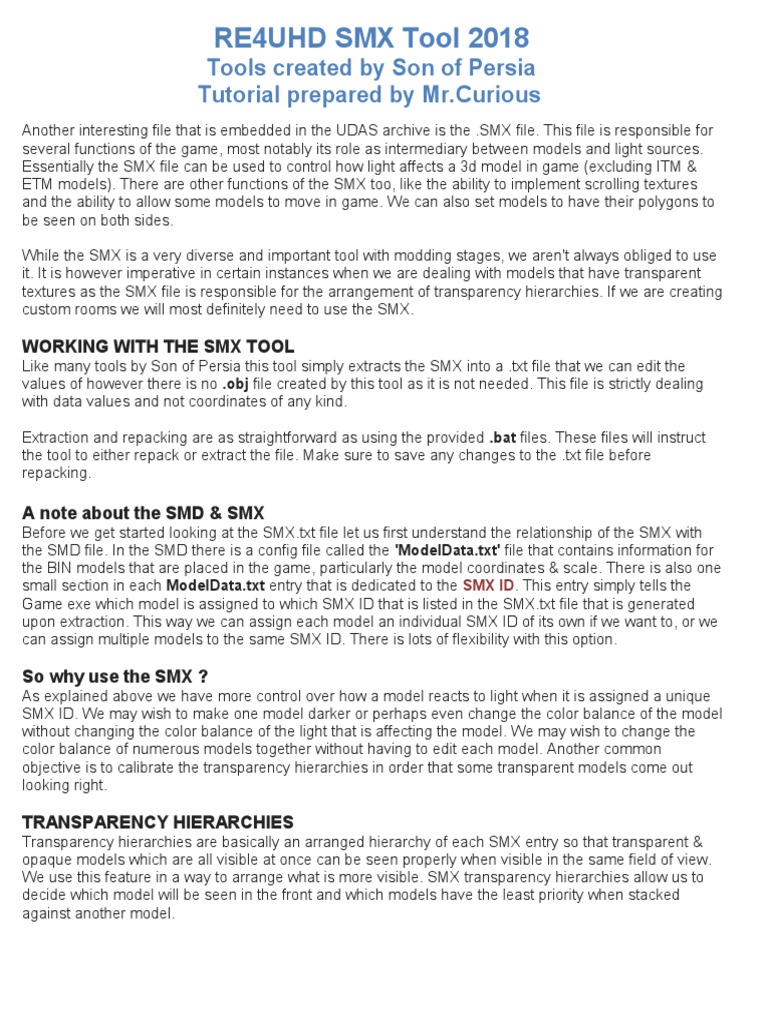 RE4UHD SMX Tool 2018
Tools created by Son of Persia
Tutorial prepared by Mr.Curious

Another interesting file that is embedded in the UDAS archive is the .SMX file. This file is responsible for several functions of the game, most notably its role as intermediary between models and light sources. Essentially the SMX file can be used to control how light affects a 3d model in game (excluding ITM & ETM models). There are other functions of the SMX too, like the ability to implement scrolling textures and the ability to allow some models to move in game. We can also set models to have their polygons to be seen on both sides.

While the SMX is a very diverse and important tool with modding stages, we aren't always obliged to use it. It is however imperative in certain instances when we are dealing with models that have transparent textures as the SMX file is responsible for the arrangement of transparency hierarchies. If we are creating custom rooms we will most definitely need to use the SMX.

WORKING WITH THE SMX TOOL
Like many tools by Son of Persia this tool simply extracts the SMX into a .txt file that we can edit the values of however there is no .obj file created by this tool as it is not needed. This file is strictly dealing with data values and not coordinates of any kind.

Extraction and repacking are as straightforward as using the provided .bat files. These files will instruct the tool to either repack or extract the file. Make sure to save any changes to the .txt file before repacking.

A note about the SMD & SMX
Before we get started looking at the SMX.txt file let us first understand the relationship of the SMX with the SMD file. In the SMD there is a config file called the 'ModelData.txt' file that contains information for the BIN models that are placed in the game, particularly the model coordinates & scale. There is also one small section in each ModelData.txt entry that is dedicated to the SMX ID. This entry simply tells the Game exe which model is assigned to which SMX ID that is listed in the SMX.txt file that is generated upon extraction. This way we can assign each model an individual SMX ID of its own if we want to, or we can assign multiple models to the same SMX ID. There is lots of flexibility with this option.

So why use the SMX ?
As explained above we have more control over how a model reacts to light when it is assigned a unique SMX ID. We may wish to make one model darker or perhaps even change the color balance of the model without changing the color balance of the light that is affecting the model. We may wish to change the color balance of numerous models together without having to edit each model. Another common objective is to calibrate the transparency hierarchies in order that some transparent models come out looking right.

TRANSPARENCY HIERARCHIES
Transparency hierarchies are basically an arranged hierarchy of each SMX entry so that transparent & opaque models which are all visible at once can be seen properly when visible in the same field of view. We use this feature in a way to arrange what is more visible. SMX transparency hierarchies allow us to decide which model will be seen in the front and which models have the least priority when stacked against another model.